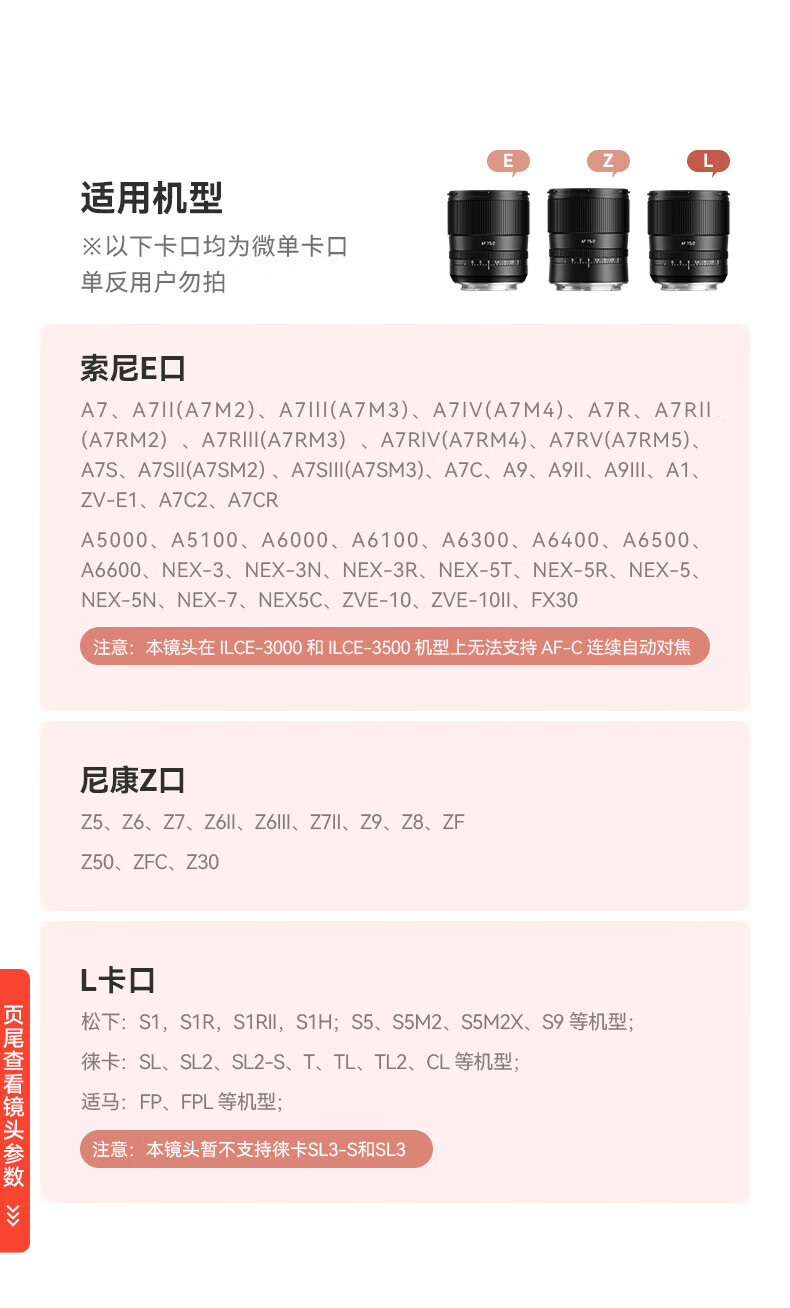 适用机型

※以下卡口均为微单卡口
单反用户勿拍

E

Z

L

索尼E口

A7、A7II(A7M2)、A7III(A7M3)、A7IV(A7M4)、A7R、A7RII(A7RM2)、A7RIII(A7RM3)、A7RIV(A7RM4)、A7RV(A7RM5)、A7S、A7SII(A7SM2)、A7SIII(A7SM3)、A7C、A9、A9II、A9III、A1、ZV-E1、A7C2、A7CR

A5000、A5100、A6000、A6100、A6300、A6400、A6500、A6600、NEX-3、NEX-3N、NEX-3R、NEX-5T、NEX-5R、NEX-5、NEX-5N、NEX-7、NEX5C、ZVE-10、ZVE-10II、FX30

注意:本镜头在ILCE-3000和ILCE-3500机型上无法支持AF-C连续自动对焦

尼康Z口

Z5、Z6、Z7、Z6II、Z6III、Z7II、Z9、Z8、ZF

Z50、ZFC、Z30

L卡口

松下:S1,S1R,S1RII,S1H;S5、S5M2、S5M2X、S9等机型;

徕卡:SL、SL2、SL2-S、T、TL、TL2、CL等机型;

适马:FP、FPL等机型;

注意:本镜头暂不支持徕卡SL3-S和SL3

页尾查看镜头参数